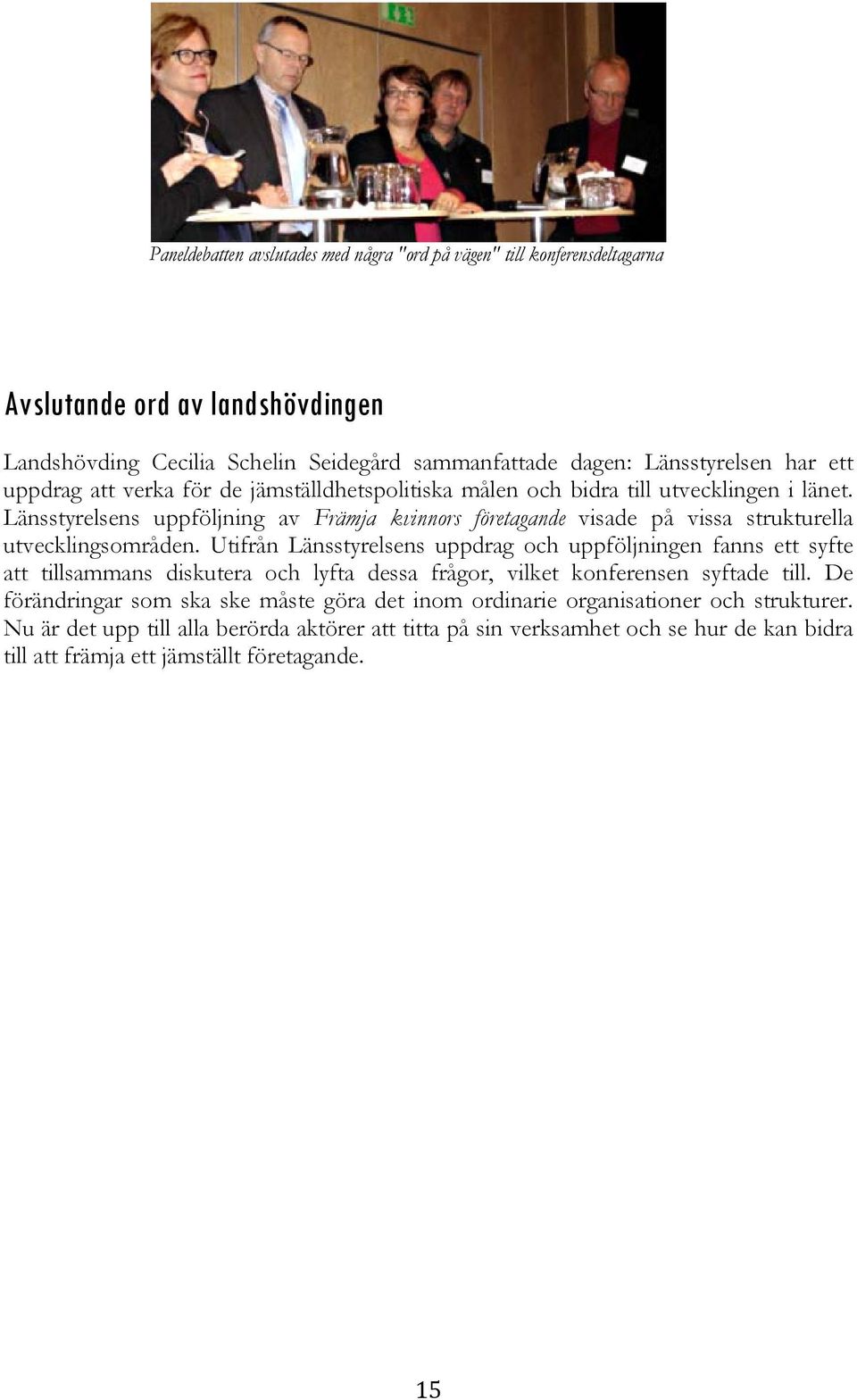 Paneldebatten avslutades med några "ord på vägen" till konferensdeltagarna

Avslutande ord av landshövdingen

Landshövding Cecilia Schelin Seidegård sammanfattade dagen: Länsstyrelsen har ett uppdrag att verka för de jämställdhetspolitiska målen och bidra till utvecklingen i länet. Länsstyrelsens uppföljning av Främja kvinnors företagande visade på vissa strukturella utvecklingsområden. Utifrån Länsstyrelsens uppdrag och uppföljningen fanns ett syfte att tillsammans diskutera och lyfta dessa frågor, vilket konferensen syftade till. De förändringar som ska ske måste göra det inom ordinarie organisationer och strukturer. Nu är det upp till alla berörda aktörer att titta på sin verksamhet och se hur de kan bidra till att främja ett jämställt företagande.

15